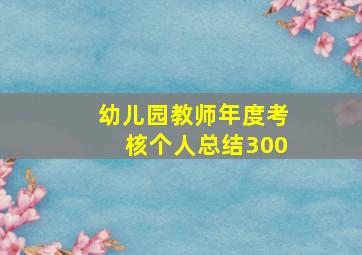 幼儿园教师年度考核个人总结300